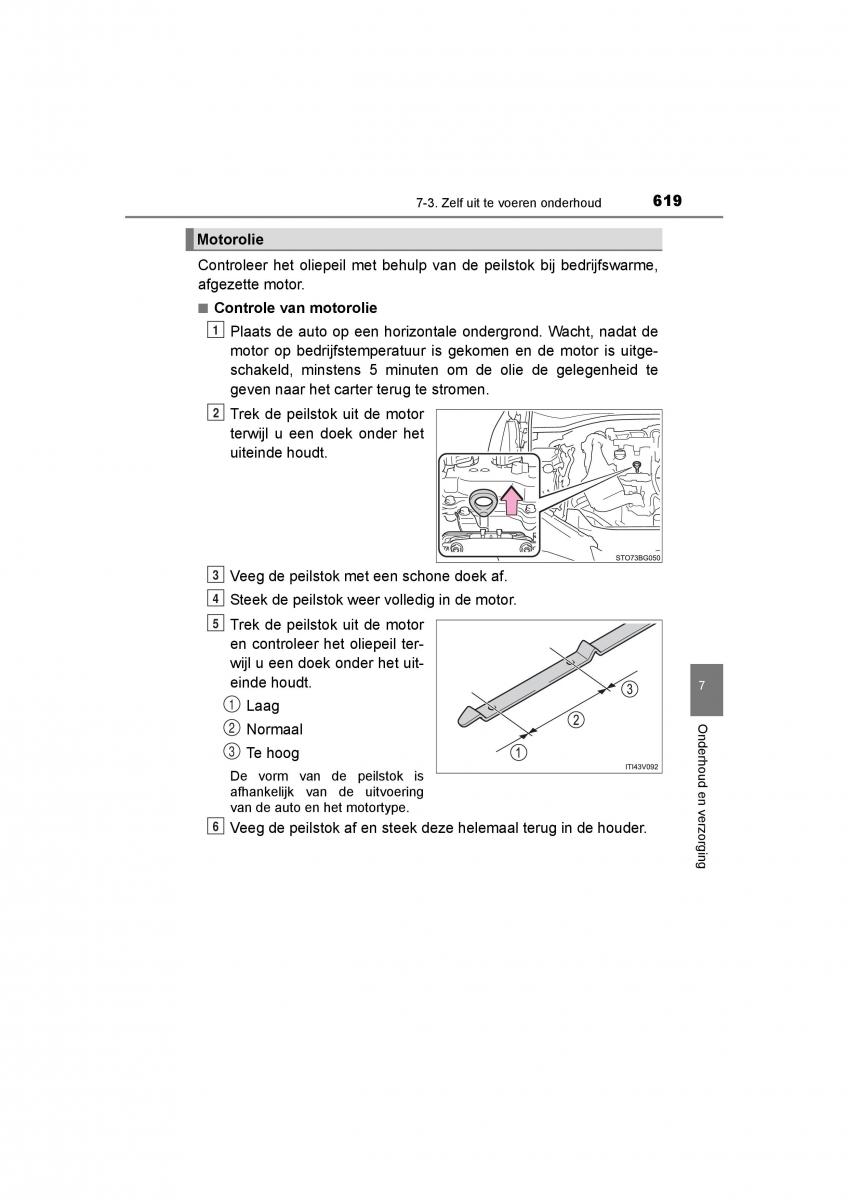 7-3. Zelf uit te voeren onderhoud 619

Motorolie

Controleer het oliepeil met behulp van de peilstok bij bedrijfswarme, afgezette motor.

■ Controle van motorolie

1 Plaats de auto op een horizontale ondergrond. Wacht, nadat de motor op bedrijfstemperatuur is gekomen en de motor is uitgeschakeld, minstens 5 minuten om de olie de gelegenheid te geven naar het carter terug te stromen.

2 Trek de peilstok uit de motor terwijl u een doek onder het uiteinde houdt.

STO73BG050

3 Veeg de peilstok met een schone doek af.

4 Steek de peilstok weer volledig in de motor.

5 Trek de peilstok uit de motor en controleer het oliepeil terwijl u een doek onder het uiteinde houdt.

① Laag
② Normaal
③ Te hoog

De vorm van de peilstok is afhankelijk van de uitvoering van de auto en het motortype.

③
②
①
ITI43V092

6 Veeg de peilstok af en steek deze helemaal terug in de houder.

7

Onderhoud en verzorging